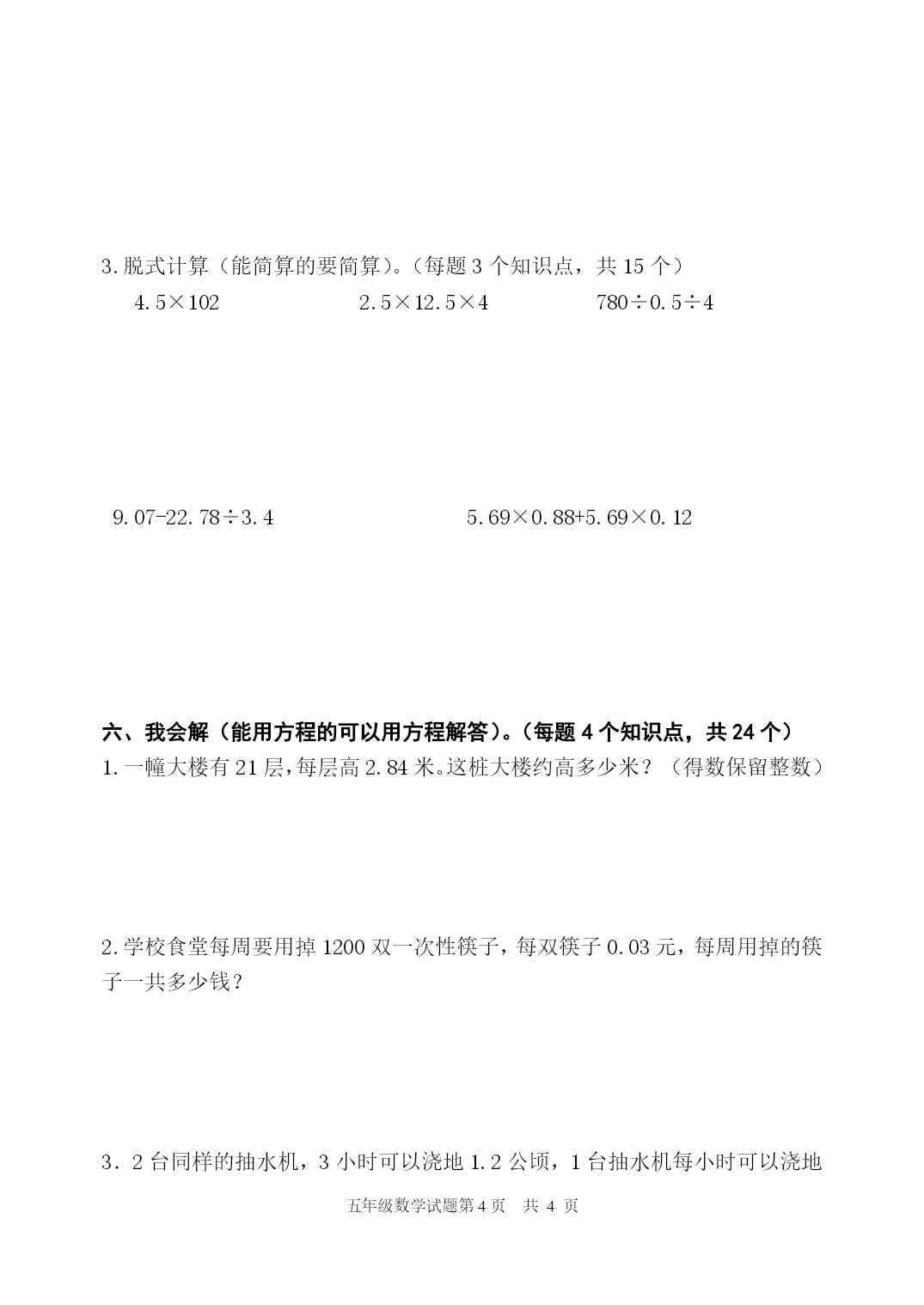 3.脱式计算（能简算的要简算）。（每题 3 个知识点，共 15 个）

$4.5\times102$　　　$2.5\times12.5\times4$　　　$780\div0.5\div4$

$9.07-22.78\div3.4$　　　$5.69\times0.88+5.69\times0.12$

六、我会解（能用方程的可以用方程解答）。（每题 4 个知识点，共 24 个）

1.一幢大楼有 21 层，每层高 2.84 米。这桩大楼约高多少米？（得数保留整数）

2.学校食堂每周要用掉 1200 双一次性筷子，每双筷子 0.03 元，每周用掉的筷子一共多少钱？

3．2 台同样的抽水机，3 小时可以浇地 1.2 公顷，1 台抽水机每小时可以浇地

五年级数学试题第 4 页　共 4 页